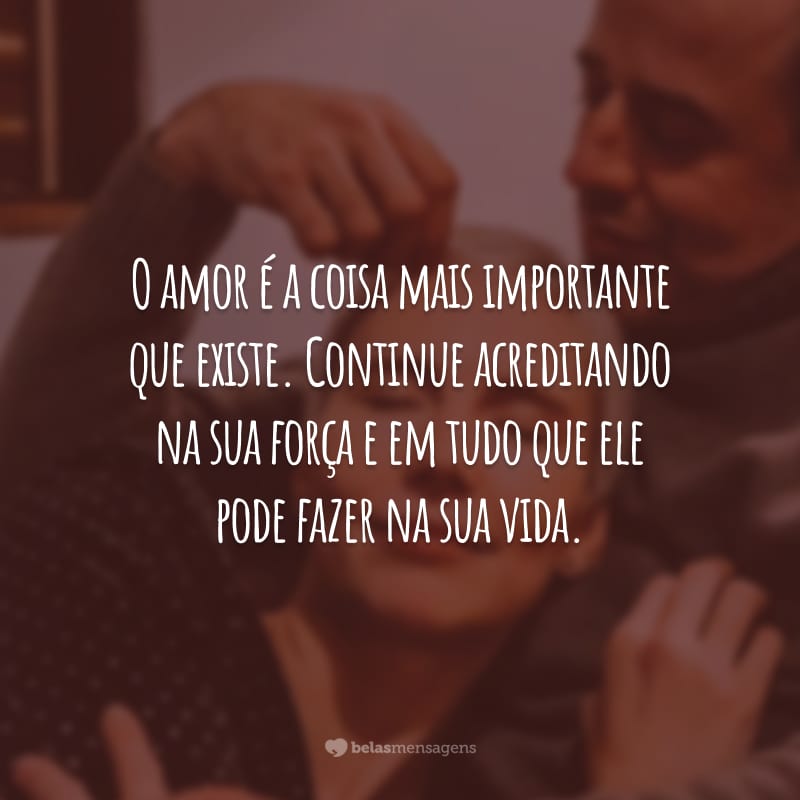 O amor é a coisa mais importante que existe. Continue acreditando na sua força e em tudo que ele pode fazer na sua vida.

belasmensagens